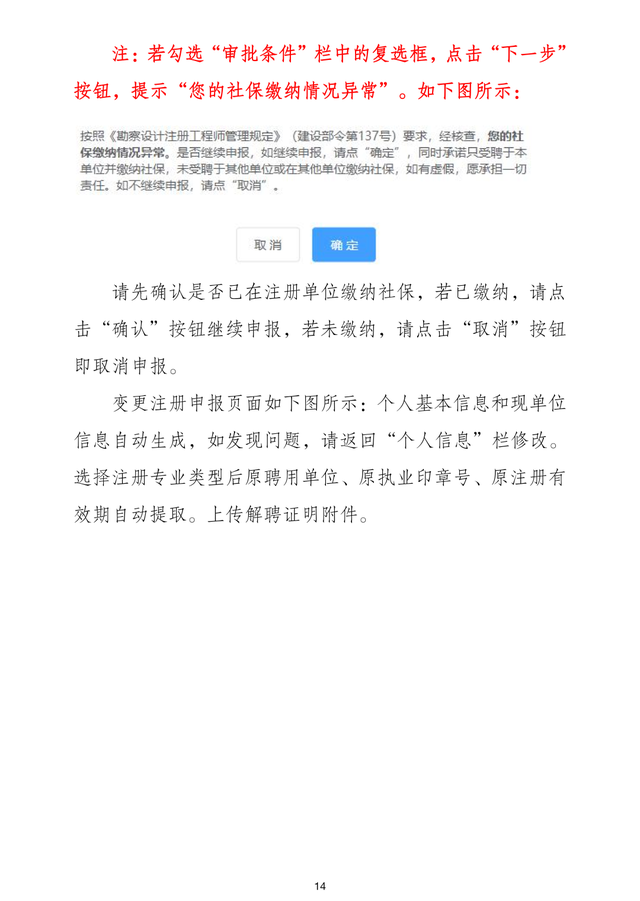 注：若勾选“审批条件”栏中的复选框，点击“下一步”按钮，提示“您的社保缴纳情况异常”。如下图所示：

按照《勘察设计注册工程师管理规定》（建设部令第137号）要求，经核查，您的社保缴纳情况异常。是否继续申报，如继续申报，请点“确定”，同时承诺只受聘于本单位并缴纳社保，未受聘于其他单位或在其他单位缴纳社保，如有虚假，愿承担一切责任。如不继续申报，请点“取消”。

取消 确定

请先确认是否已在注册单位缴纳社保，若已缴纳，请点击“确认”按钮继续申报，若未缴纳，请点击“取消”按钮即取消申报。

变更注册申报页面如下图所示：个人基本信息和现单位信息自动生成，如发现问题，请返回“个人信息”栏修改。选择注册专业类型后原聘用单位、原执业印章号、原注册有效期自动提取。上传解聘证明附件。

14